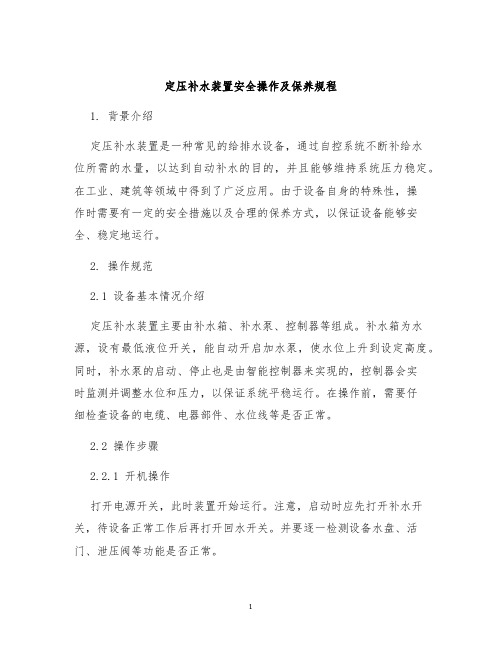 定压补水装置安全操作及保养规程

1. 背景介绍

定压补水装置是一种常见的给排水设备，通过自控系统不断补给水位所需的水量，以达到自动补水的目的，并且能够维持系统压力稳定。在工业、建筑等领域中得到了广泛应用。由于设备自身的特殊性，操作时需要有一定的安全措施以及合理的保养方式，以保证设备能够安全、稳定地运行。

2. 操作规范

2.1 设备基本情况介绍

定压补水装置主要由补水箱、补水泵、控制器等组成。补水箱为水源，设有最低液位开关，能自动开启加水泵，使水位上升到设定高度。同时，补水泵的启动、停止也是由智能控制器来实现的，控制器会实时监测并调整水位和压力，以保证系统平稳运行。在操作前，需要仔细检查设备的电缆、电器部件、水位线等是否正常。

2.2 操作步骤

2.2.1 开机操作

打开电源开关，此时装置开始运行。注意，启动时应先打开补水开关，待设备正常工作后再打开回水开关。并要逐一检测设备水盘、活门、泄压阀等功能是否正常。

1